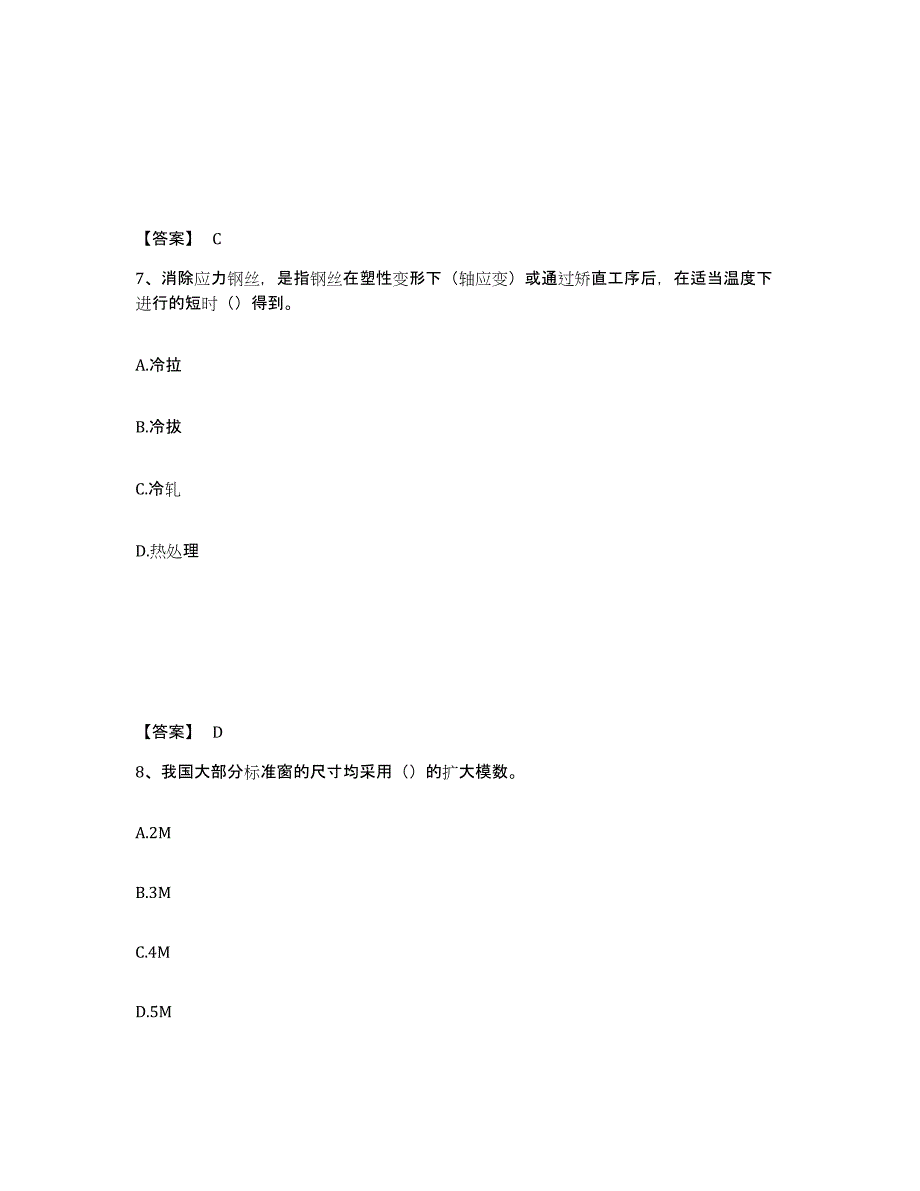 【答案】 C

7、消除应力钢丝，是指钢丝在塑性变形下（轴应变）或通过矫直工序后，在适当温度下进行的短时（）得到。

A.冷拉

B.冷拔

C.冷轧

D.热处理

【答案】 D

8、我国大部分标准窗的尺寸均采用（）的扩大模数。

A.2M

B.3M

C.4M

D.5M